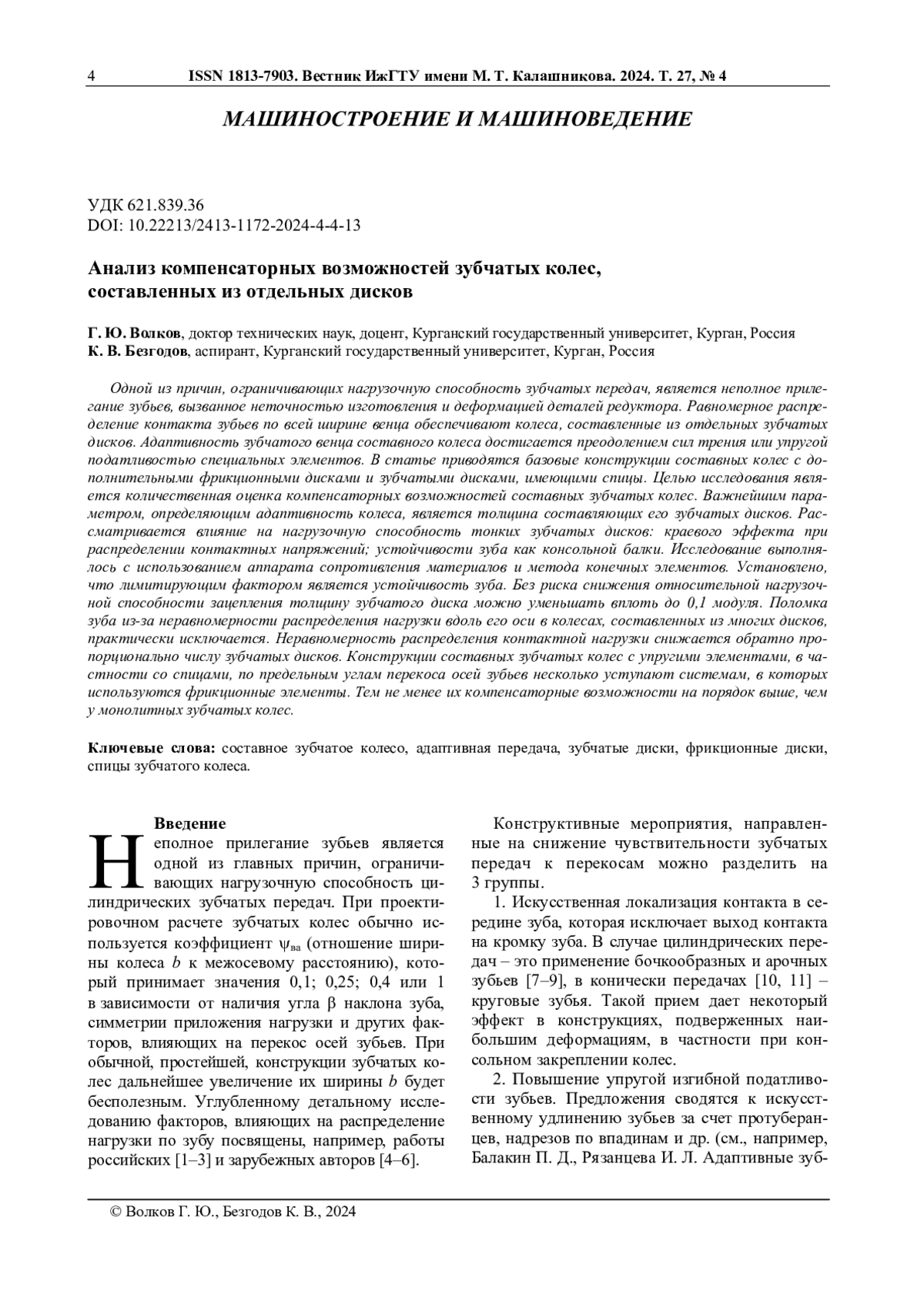 4 ISSN 1813-7903. Вестник ИжГТУ имени М. Т. Калашникова. 2024. Т. 27, № 4

МАШИНОСТРОЕНИЕ И МАШИНОВЕДЕНИЕ

УДК 621.839.36
DOI: 10.22213/2413-1172-2024-4-4-13

Анализ компенсаторных возможностей зубчатых колес, составленных из отдельных дисков

Г. Ю. Волков, доктор технических наук, доцент, Курганский государственный университет, Курган, Россия
К. В. Безгодов, аспирант, Курганский государственный университет, Курган, Россия

Одной из причин, ограничивающих нагрузочную способность зубчатых передач, является неполное прилегание зубьев, вызванное неточностью изготовления и деформацией деталей редуктора. Равномерное распределение контакта зубьев по всей ширине венца обеспечивают колеса, составленные из отдельных зубчатых дисков. Адаптивность зубчатого венца составного колеса достигается преодолением сил трения или упругой податливостью специальных элементов. В статье приводятся базовые конструкции составных колес с дополнительными фрикционными дисками и зубчатыми дисками, имеющими спицы. Целью исследования является количественная оценка компенсаторных возможностей составных зубчатых колес. Важнейшим параметром, определяющим адаптивность колеса, является толщина составляющих его зубчатых дисков. Рассматривается влияние на нагрузочную способность тонких зубчатых дисков: краевого эффекта при распределении контактных напряжений; устойчивости зуба как консольной балки. Исследование выполнялось с использованием аппарата сопротивления материалов и метода конечных элементов. Установлено, что лимитирующим фактором является устойчивость зуба. Без риска снижения относительной нагрузочной способности зацепления толщину зубчатого диска можно уменьшать вплоть до 0,1 модуля. Поломка зуба из-за неравномерности распределения нагрузки вдоль его оси в колесах, составленных из многих дисков, практически исключается. Неравномерность распределения контактной нагрузки снижается обратно пропорционально числу зубчатых дисков. Конструкции составных зубчатых колес с упругими элементами, в частности со спицами, по предельным углам перекоса осей зубьев несколько уступают системам, в которых используются фрикционные элементы. Тем не менее их компенсаторные возможности на порядок выше, чем у монолитных зубчатых колес.

Ключевые слова: составное зубчатое колесо, адаптивная передача, зубчатые диски, фрикционные диски, спицы зубчатого колеса.

Введение
Неполное прилегание зубьев является одной из главных причин, ограничивающих нагрузочную способность цилиндрических зубчатых передач. При проектировочном расчете зубчатых колес обычно используется коэффициент $\psi_{ва}$ (отношение ширины колеса $b$ к межосевому расстоянию), который принимает значения 0,1; 0,25; 0,4 или 1 в зависимости от наличия угла $\beta$ наклона зуба, симметрии приложения нагрузки и других факторов, влияющих на перекос осей зубьев. При обычной, простейшей, конструкции зубчатых колес дальнейшее увеличение их ширины $b$ будет бесполезным. Углубленному детальному исследованию факторов, влияющих на распределение нагрузки по зубу посвящены, например, работы российских [1–3] и зарубежных авторов [4–6].

Конструктивные мероприятия, направленные на снижение чувствительности зубчатых передач к перекосам можно разделить на 3 группы.

1. Искусственная локализация контакта в середине зуба, которая исключает выход контакта на кромку зуба. В случае цилиндрических передач – это применение бочкообразных и арочных зубьев [7–9], в конически передачах [10, 11] – круговые зубья. Такой прием дает некоторый эффект в конструкциях, подверженных наибольшим деформациям, в частности при консольном закреплении колес.

2. Повышение упругой изгибной податливости зубьев. Предложения сводятся к искусственному удлинению зубьев за счет протуберанцев, надрезов по впадинам и др. (см., например, Балакин П. Д., Рязанцева И. Л. Адаптивные зуб-

© Волков Г. Ю., Безгодов К. В., 2024